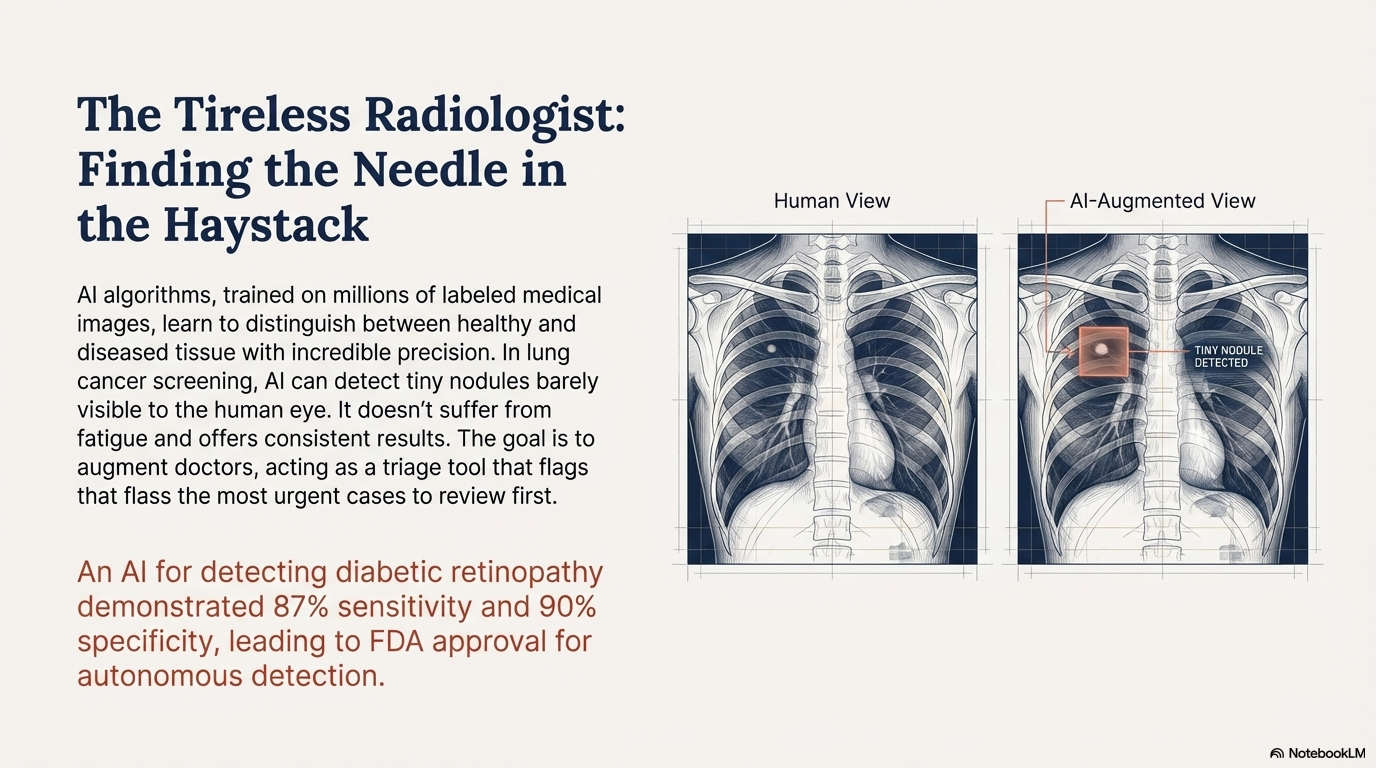 The Tireless Radiologist: Finding the Needle in the Haystack

AI algorithms, trained on millions of labeled medical images, learn to distinguish between healthy and diseased tissue with incredible precision. In lung cancer screening, AI can detect tiny nodules barely visible to the human eye. It doesn't suffer from fatigue and offers consistent results. The goal is to augment doctors, acting as a triage tool that flags that flass the most urgent cases to review first.

An AI for detecting diabetic retinopathy demonstrated 87% sensitivity and 90% specificity, leading to FDA approval for autonomous detection.

Human View

AI-Augmented View

TINY NODULE DETECTED

NotebookLM